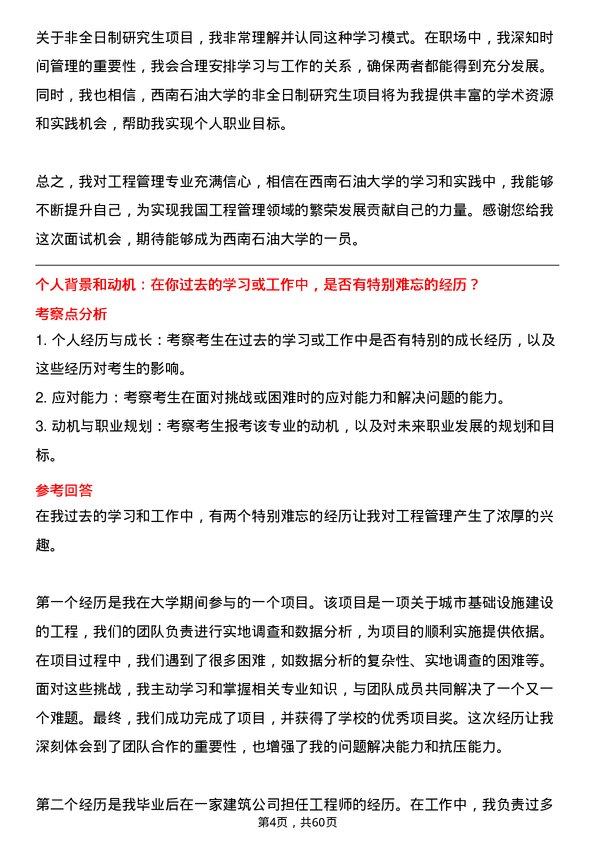 关于非全日制研究生项目，我非常理解并认同这种学习模式。在职场中，我深知时间管理的重要性，我会合理安排学习与工作的关系，确保两者都能得到充分发展。同时，我也相信，西南石油大学的非全日制研究生项目将为我提供丰富的学术资源和实践机会，帮助我实现个人职业目标。

总之，我对工程管理专业充满信心，相信在西南石油大学的学习和实践中，我能够不断提升自己，为实现我国工程管理领域的繁荣发展贡献自己的力量。感谢您给我这次面试机会，期待能够成为西南石油大学的一员。

个人背景和动机：在你过去的学习或工作中，是否有特别难忘的经历？

考察点分析

1. 个人经历与成长：考察考生在过去的学习或工作中是否有特别的成长经历，以及这些经历对考生的影响。

2. 应对能力：考察考生在面对挑战或困难时的应对能力和解决问题的能力。

3. 动机与职业规划：考察考生报考该专业的动机，以及对未来职业发展的规划和目标。

参考回答

在我过去的学习和工作中，有两个特别难忘的经历让我对工程管理产生了浓厚的兴趣。

第一个经历是我在大学期间参与的一个项目。该项目是一项关于城市基础设施建设的工程，我们的团队负责进行实地调查和数据分析，为项目的顺利实施提供依据。在项目过程中，我们遇到了很多困难，如数据分析的复杂性、实地调查的困难等。面对这些挑战，我主动学习和掌握相关专业知识，与团队成员共同解决了一个又一个难题。最终，我们成功完成了项目，并获得了学校的优秀项目奖。这次经历让我深刻体会到了团队合作的重要性，也增强了我的问题解决能力和抗压能力。

第二个经历是我毕业后在一家建筑公司担任工程师的经历。在工作中，我负责过多

第4页，共60页